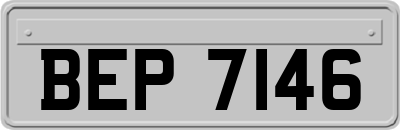 BEP 7146